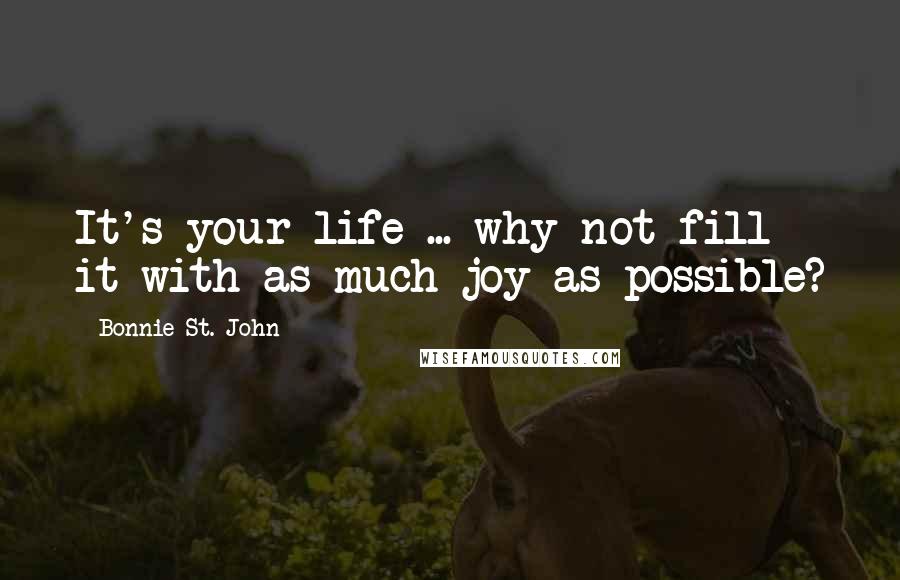 It's your life ... why not fill it with as much joy as possible?

Bonnie St. John

WISEFAMOUSQUOTES.COM